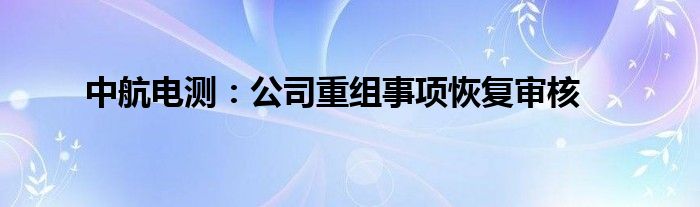 中航电测：公司重组事项恢复审核